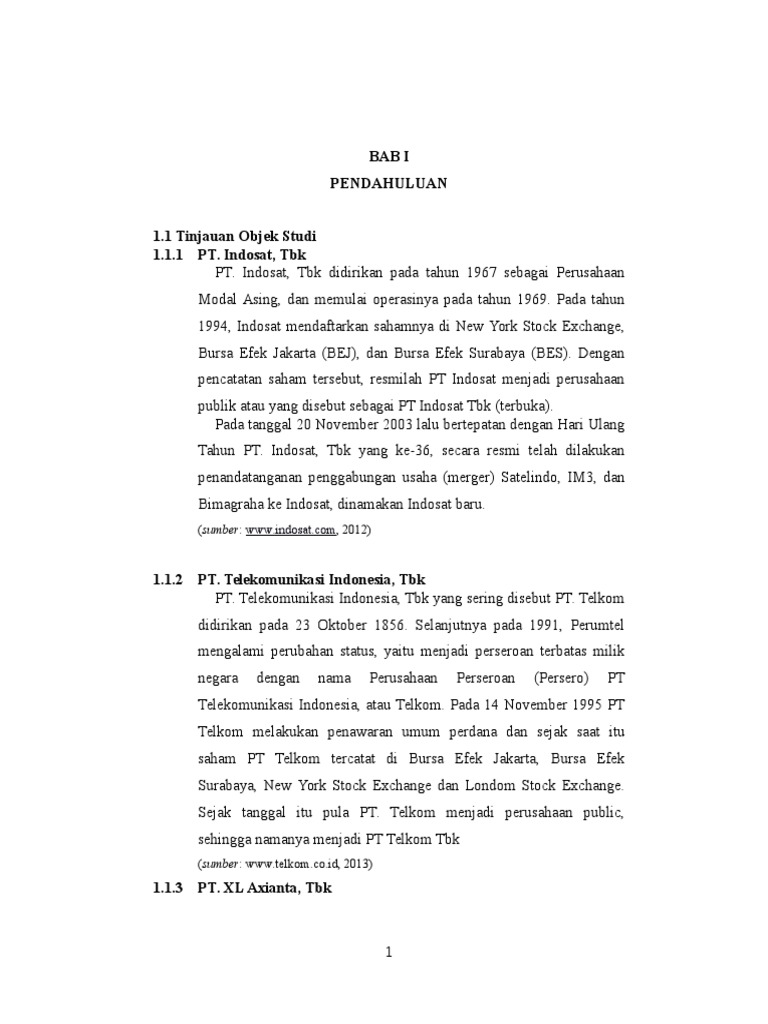 BAB I
PENDAHULUAN

1.1 Tinjauan Objek Studi
1.1.1 PT. Indosat, Tbk

PT. Indosat, Tbk didirikan pada tahun 1967 sebagai Perusahaan Modal Asing, dan memulai operasinya pada tahun 1969. Pada tahun 1994, Indosat mendaftarkan sahamnya di New York Stock Exchange, Bursa Efek Jakarta (BEJ), dan Bursa Efek Surabaya (BES). Dengan pencatatan saham tersebut, resmilah PT Indosat menjadi perusahaan publik atau yang disebut sebagai PT Indosat Tbk (terbuka).

Pada tanggal 20 November 2003 lalu bertepatan dengan Hari Ulang Tahun PT. Indosat, Tbk yang ke-36, secara resmi telah dilakukan penandatanganan penggabungan usaha (merger) Satelindo, IM3, dan Bimagraha ke Indosat, dinamakan Indosat baru.

(sumber: www.indosat.com, 2012)

1.1.2 PT. Telekomunikasi Indonesia, Tbk

PT. Telekomunikasi Indonesia, Tbk yang sering disebut PT. Telkom didirikan pada 23 Oktober 1856. Selanjutnya pada 1991, Perumtel mengalami perubahan status, yaitu menjadi perseroan terbatas milik negara dengan nama Perusahaan Perseroan (Persero) PT Telekomunikasi Indonesia, atau Telkom. Pada 14 November 1995 PT Telkom melakukan penawaran umum perdana dan sejak saat itu saham PT Telkom tercatat di Bursa Efek Jakarta, Bursa Efek Surabaya, New York Stock Exchange dan Londom Stock Exchange. Sejak tanggal itu pula PT. Telkom menjadi perusahaan public, sehingga namanya menjadi PT Telkom Tbk

(sumber: www.telkom.co.id, 2013)

1.1.3 PT. XL Axianta, Tbk

1